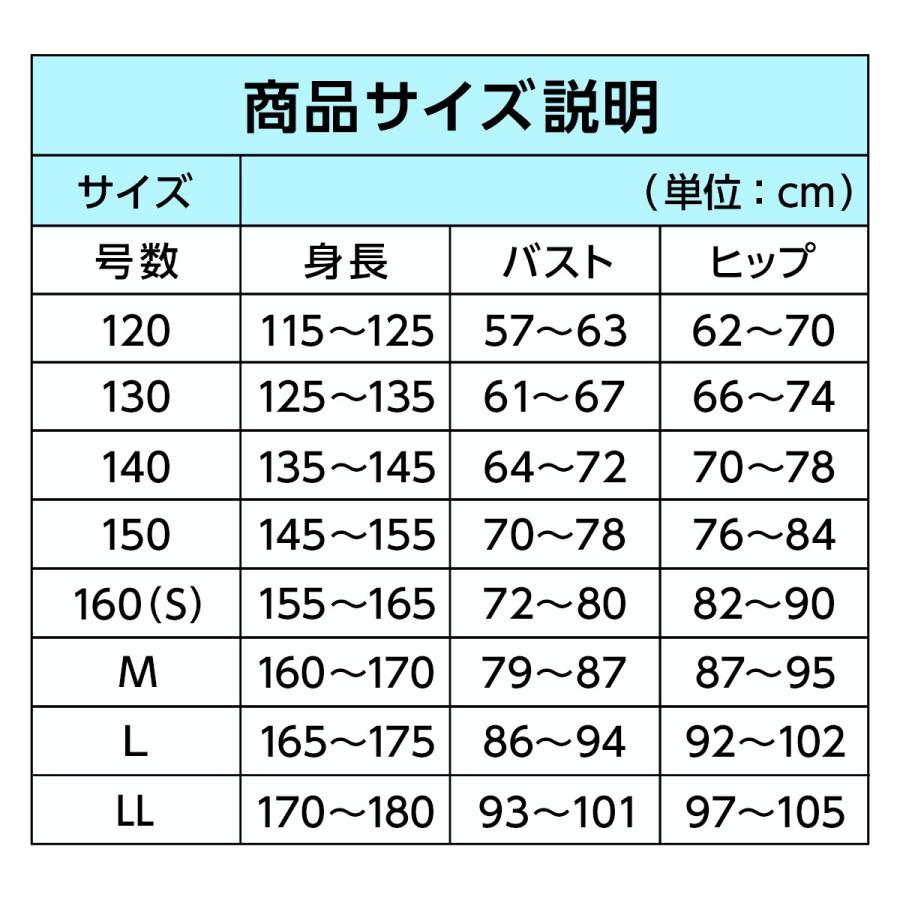 商品サイズ説明

| サイズ | （単位：cm） | | |
|---|---|---|---|
| 号数 | 身長 | バスト | ヒップ |
| 120 | 115～125 | 57～63 | 62～70 |
| 130 | 125～135 | 61～67 | 66～74 |
| 140 | 135～145 | 64～72 | 70～78 |
| 150 | 145～155 | 70～78 | 76～84 |
| 160(S) | 155～165 | 72～80 | 82～90 |
| M | 160～170 | 79～87 | 87～95 |
| L | 165～175 | 86～94 | 92～102 |
| LL | 170～180 | 93～101 | 97～105 |